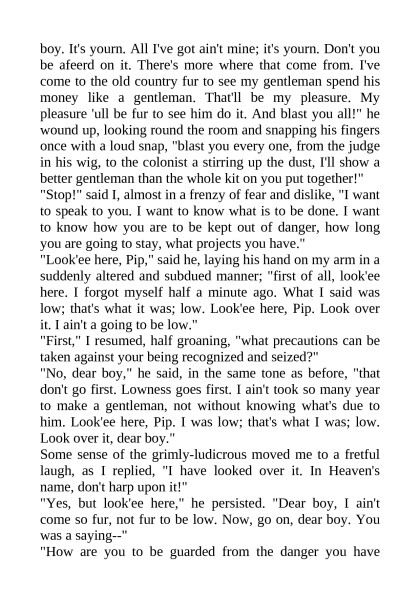 boy. It's yourn. All I've got ain't mine; it's yourn. Don't you be afeerd on it. There's more where that come from. I've come to the old country fur to see my gentleman spend his money like a gentleman. That'll be my pleasure. My pleasure 'ull be fur to see him do it. And blast you all!" he wound up, looking round the room and snapping his fingers once with a loud snap, "blast you every one, from the judge in his wig, to the colonist a stirring up the dust, I'll show a better gentleman than the whole kit on you put together!"
"Stop!" said I, almost in a frenzy of fear and dislike, "I want to speak to you. I want to know what is to be done. I want to know how you are to be kept out of danger, how long you are going to stay, what projects you have."
"Look'ee here, Pip," said he, laying his hand on my arm in a suddenly altered and subdued manner; "first of all, look'ee here. I forgot myself half a minute ago. What I said was low; that's what it was; low. Look'ee here, Pip. Look over it. I ain't a going to be low."
"First," I resumed, half groaning, "what precautions can be taken against your being recognized and seized?"
"No, dear boy," he said, in the same tone as before, "that don't go first. Lowness goes first. I ain't took so many year to make a gentleman, not without knowing what's due to him. Look'ee here, Pip. I was low; that's what I was; low. Look over it, dear boy."
Some sense of the grimly-ludicrous moved me to a fretful laugh, as I replied, "I have looked over it. In Heaven's name, don't harp upon it!"
"Yes, but look'ee here," he persisted. "Dear boy, I ain't come so fur, not fur to be low. Now, go on, dear boy. You was a saying--"
"How are you to be guarded from the danger you have